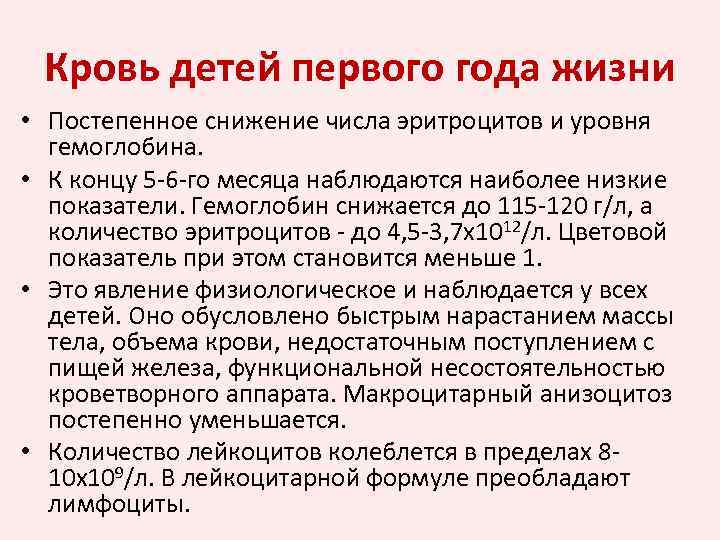 Кровь детей первого года жизни

• Постепенное снижение числа эритроцитов и уровня гемоглобина.

• К концу 5-6-го месяца наблюдаются наиболее низкие показатели. Гемоглобин снижается до 115-120 г/л, а количество эритроцитов - до 4,5-3,7х$10^{12}$/л. Цветовой показатель при этом становится меньше 1.

• Это явление физиологическое и наблюдается у всех детей. Оно обусловлено быстрым нарастанием массы тела, объема крови, недостаточным поступлением с пищей железа, функциональной несостоятельностью кроветворного аппарата. Макроцитарный анизоцитоз постепенно уменьшается.

• Количество лейкоцитов колеблется в пределах 8-10х$10^{9}$/л. В лейкоцитарной формуле преобладают лимфоциты.